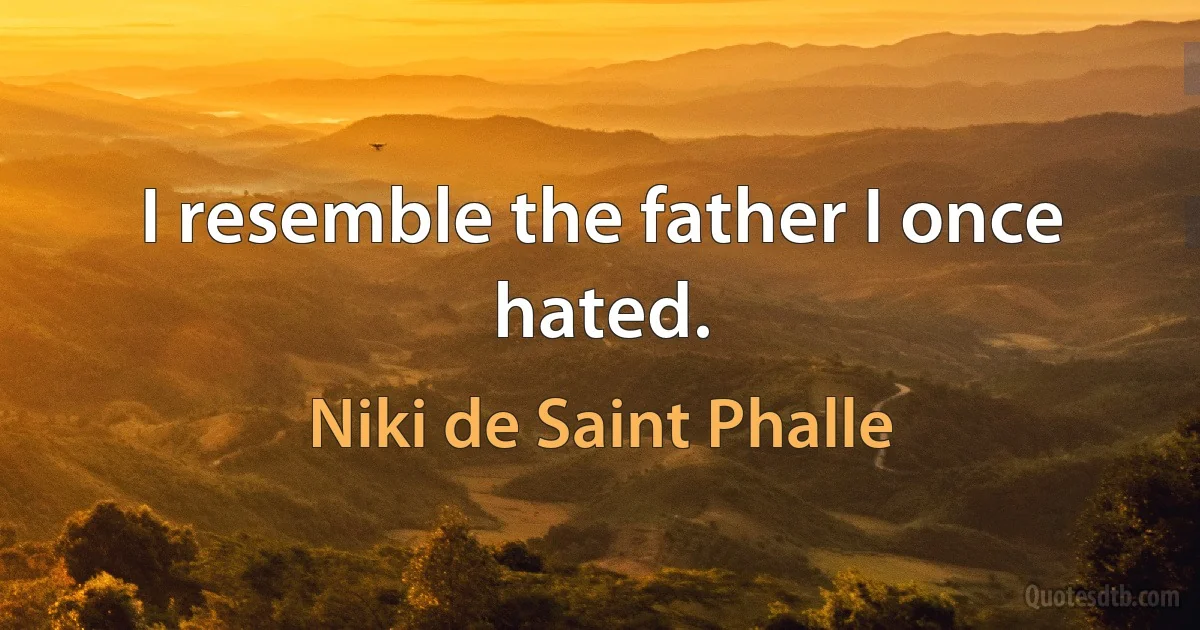 I resemble the father I once hated.

Niki de Saint Phalle

Quotesdtb.com